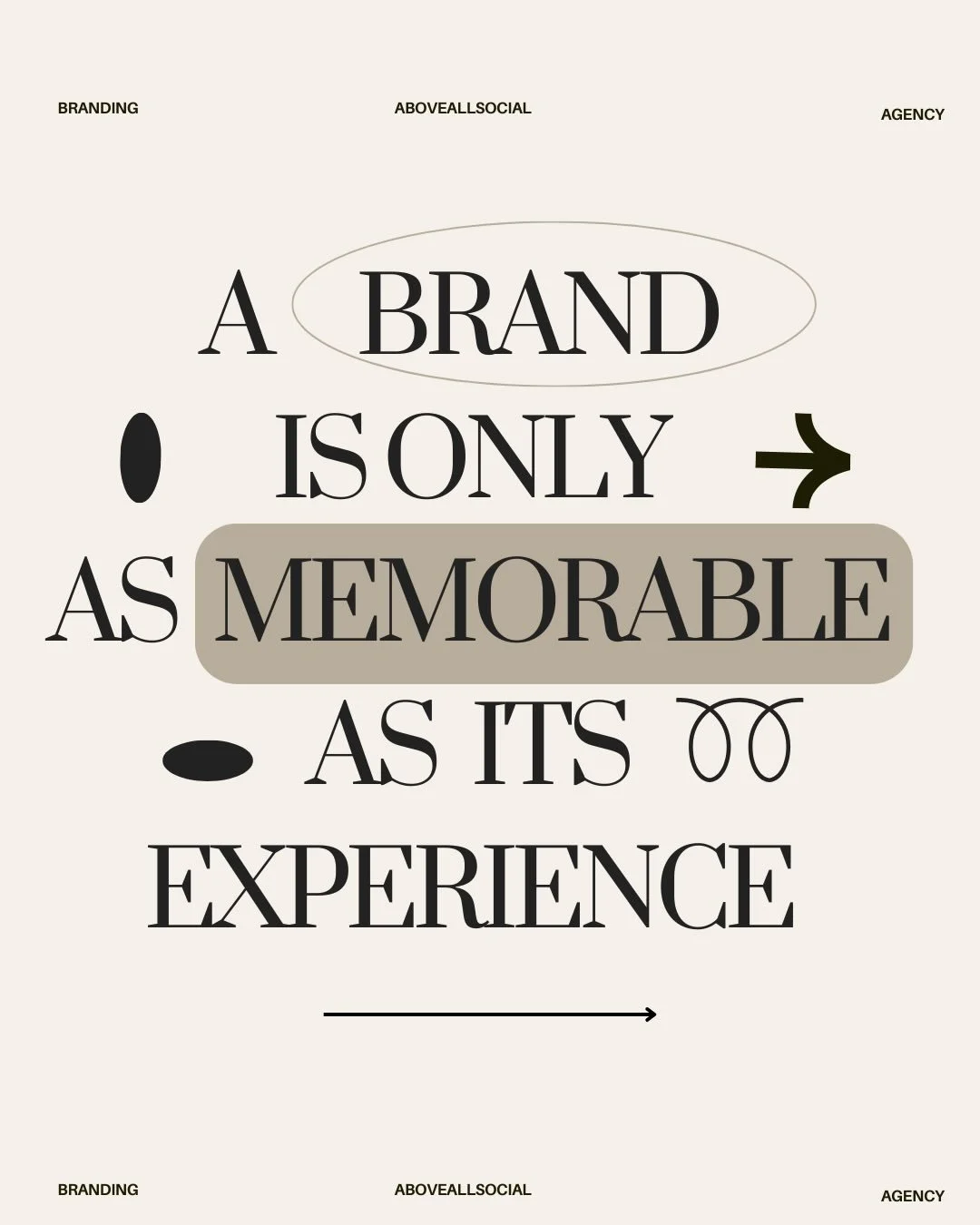 BRANDING ABOVEALLSOCIAL AGENCY

A BRAND IS ONLY AS MEMORABLE AS ITS EXPERIENCE

BRANDING ABOVEALLSOCIAL AGENCY